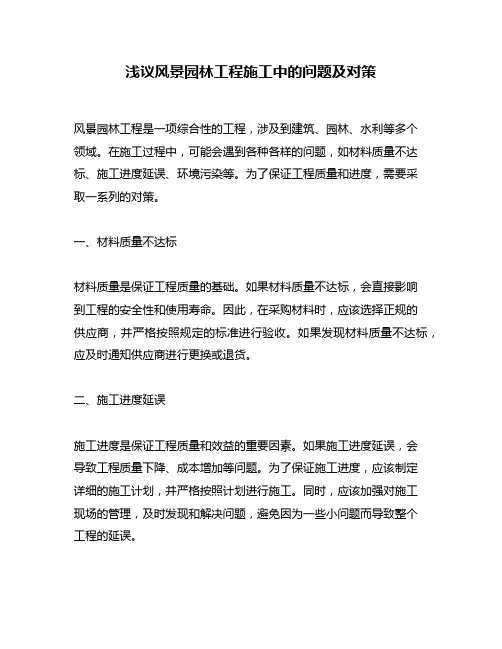 浅议风景园林工程施工中的问题及对策

风景园林工程是一项综合性的工程，涉及到建筑、园林、水利等多个领域。在施工过程中，可能会遇到各种各样的问题，如材料质量不达标、施工进度延误、环境污染等。为了保证工程质量和进度，需要采取一系列的对策。

一、材料质量不达标

材料质量是保证工程质量的基础。如果材料质量不达标，会直接影响到工程的安全性和使用寿命。因此，在采购材料时，应该选择正规的供应商，并严格按照规定的标准进行验收。如果发现材料质量不达标，应及时通知供应商进行更换或退货。

二、施工进度延误

施工进度是保证工程质量和效益的重要因素。如果施工进度延误，会导致工程质量下降、成本增加等问题。为了保证施工进度，应该制定详细的施工计划，并严格按照计划进行施工。同时，应该加强对施工现场的管理，及时发现和解决问题，避免因为一些小问题而导致整个工程的延误。